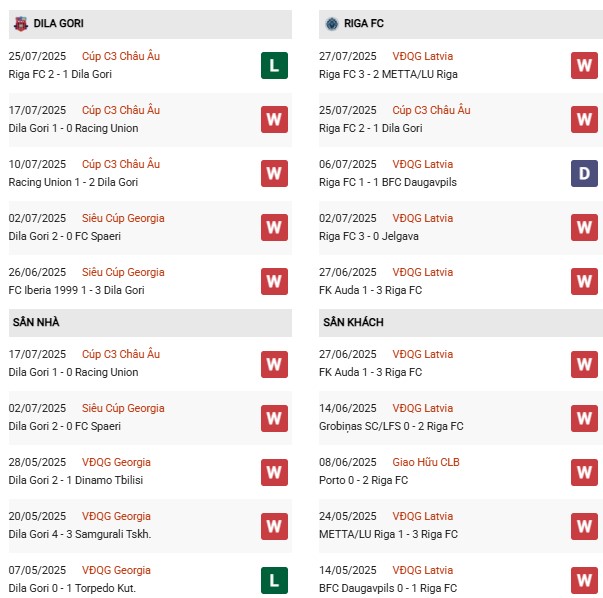 DILA GORI

25/07/2025 Cúp C3 Châu Âu
Riga FC 2 - 1 Dila Gori
L

17/07/2025 Cúp C3 Châu Âu
Dila Gori 1 - 0 Racing Union
W

10/07/2025 Cúp C3 Châu Âu
Racing Union 1 - 2 Dila Gori
W

02/07/2025 Siêu Cúp Georgia
Dila Gori 2 - 0 FC Spaeri
W

26/06/2025 Siêu Cúp Georgia
FC Iberia 1999 1 - 3 Dila Gori
W

SÂN NHÀ

17/07/2025 Cúp C3 Châu Âu
Dila Gori 1 - 0 Racing Union
W

02/07/2025 Siêu Cúp Georgia
Dila Gori 2 - 0 FC Spaeri
W

28/05/2025 VĐQG Georgia
Dila Gori 2 - 1 Dinamo Tbilisi
W

20/05/2025 VĐQG Georgia
Dila Gori 4 - 3 Samgurali Tskh.
W

07/05/2025 VĐQG Georgia
Dila Gori 0 - 1 Torpedo Kut.
L

RIGA FC

27/07/2025 VĐQG Latvia
Riga FC 3 - 2 METTA/LU Riga
W

25/07/2025 Cúp C3 Châu Âu
Riga FC 2 - 1 Dila Gori
W

06/07/2025 VĐQG Latvia
Riga FC 1 - 1 BFC Daugavpils
D

02/07/2025 VĐQG Latvia
Riga FC 3 - 0 Jelgava
W

27/06/2025 VĐQG Latvia
FK Auda 1 - 3 Riga FC
W

SÂN KHÁCH

27/06/2025 VĐQG Latvia
FK Auda 1 - 3 Riga FC
W

14/06/2025 VĐQG Latvia
Grobiņas SC/LFS 0 - 2 Riga FC
W

08/06/2025 Giao Hữu CLB
Porto 0 - 2 Riga FC
W

24/05/2025 VĐQG Latvia
METTA/LU Riga 1 - 3 Riga FC
W

14/05/2025 VĐQG Latvia
BFC Daugavpils 0 - 1 Riga FC
W